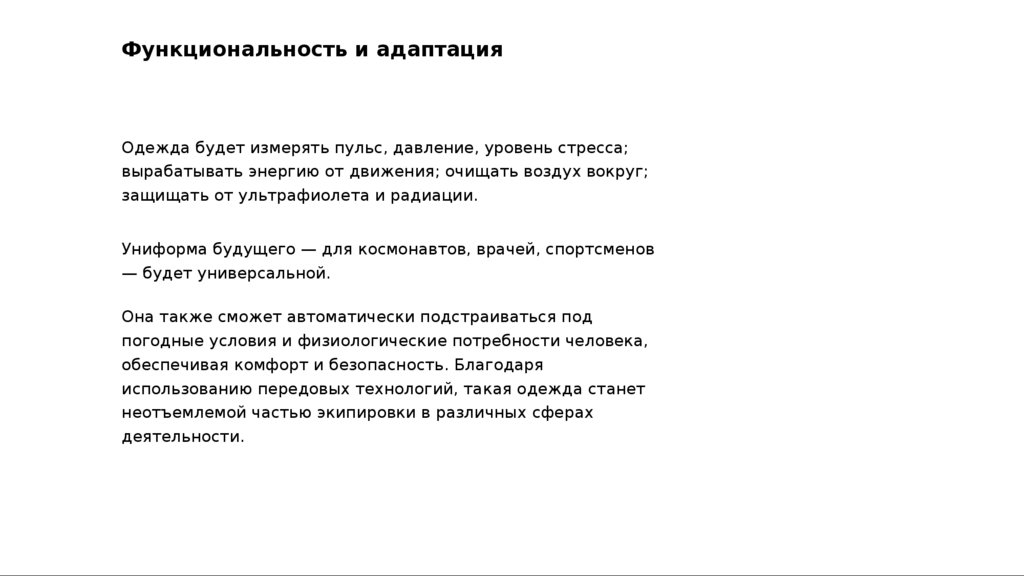 Функциональность и адаптация

Одежда будет измерять пульс, давление, уровень стресса; вырабатывать энергию от движения; очищать воздух вокруг; защищать от ультрафиолета и радиации.

Униформа будущего — для космонавтов, врачей, спортсменов — будет универсальной.

Она также сможет автоматически подстраиваться под погодные условия и физиологические потребности человека, обеспечивая комфорт и безопасность. Благодаря использованию передовых технологий, такая одежда станет неотъемлемой частью экипировки в различных сферах деятельности.